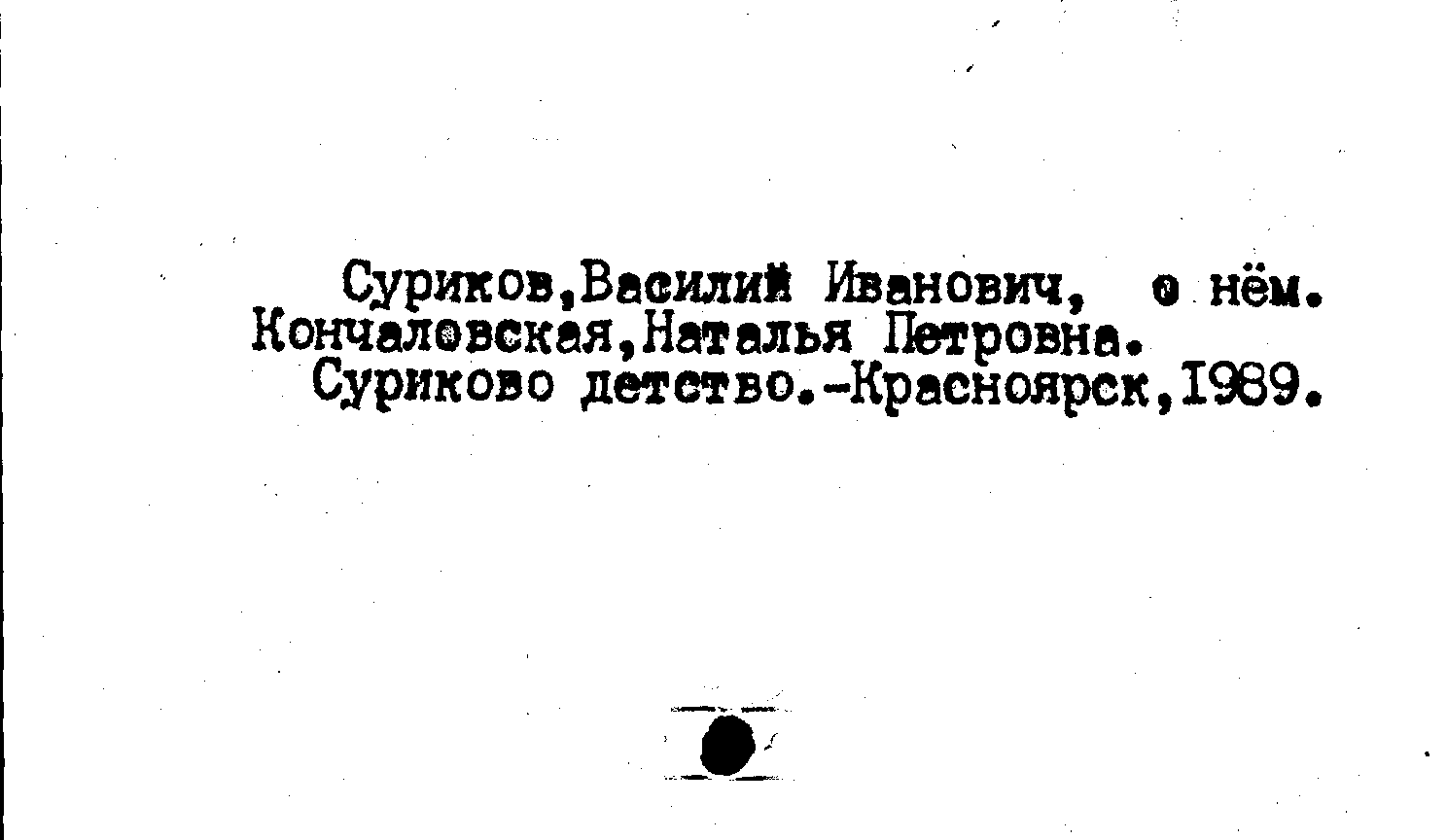 Суриков,Василий Иванович, о нём.
Кончаловская,Наталья Петровна.
Суриково детство.-Красноярск,1989.